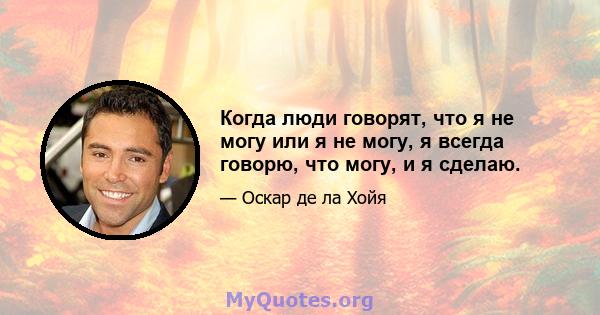 Когда люди говорят, что я не могу или я не могу, я всегда говорю, что могу, и я сделаю.

— Оскар де ла Хойя

MyQuotes.org